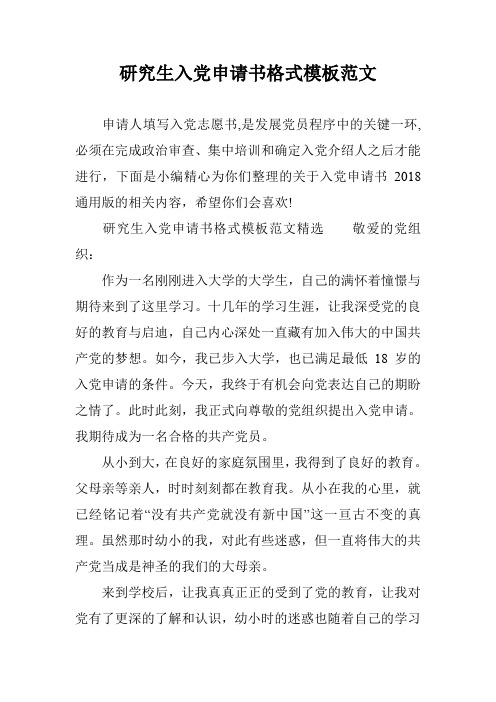 研究生入党申请书格式模板范文

申请人填写入党志愿书,是发展党员程序中的关键一环,必须在完成政治审查、集中培训和确定入党介绍人之后才能进行，下面是小编精心为你们整理的关于入党申请书 2018 通用版的相关内容，希望你们会喜欢!

研究生入党申请书格式模板范文精选　　敬爱的党组织：

作为一名刚刚进入大学的大学生，自己的满怀着憧憬与期待来到了这里学习。十几年的学习生涯，让我深受党的良好的教育与启迪，自己内心深处一直藏有加入伟大的中国共产党的梦想。如今，我已步入大学，也已满足最低 18 岁的入党申请的条件。今天，我终于有机会向党表达自己的期盼之情了。此时此刻，我正式向尊敬的党组织提出入党申请。我期待成为一名合格的共产党员。

从小到大，在良好的家庭氛围里，我得到了良好的教育。父母亲等亲人，时时刻刻都在教育我。从小在我的心里，就已经铭记着“没有共产党就没有新中国”这一亘古不变的真理。虽然那时幼小的我，对此有些迷惑，但一直将伟大的共产党当成是神圣的我们的大母亲。

来到学校后，让我真真正正的受到了党的教育，让我对党有了更深的了解和认识，幼小时的迷惑也随着自己的学习